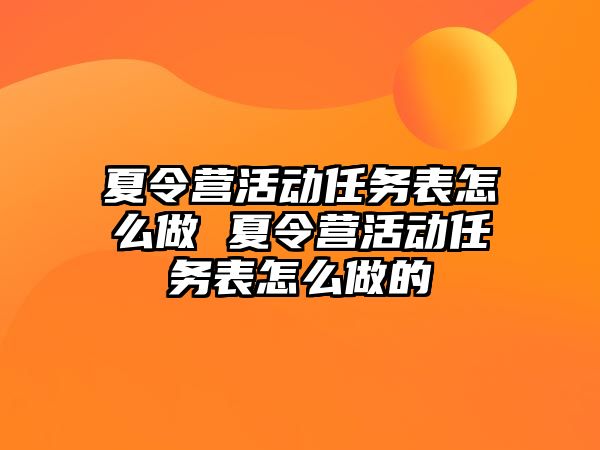 夏令营活动任务表怎么做 夏令营活动任务表怎么做的